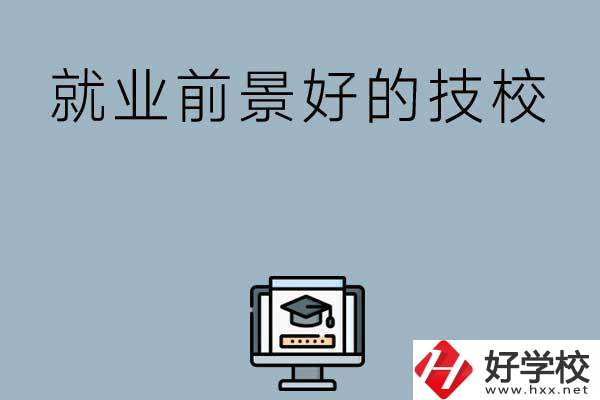 就业前景好的技校

好学校
www.hxx.net